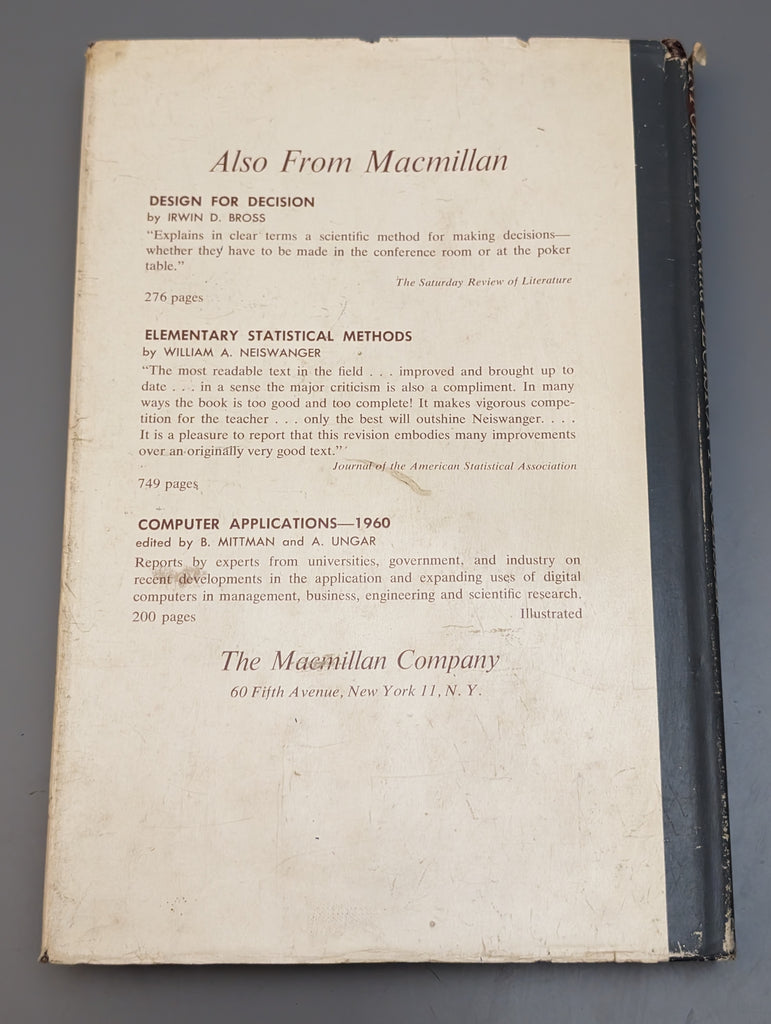 Also From Macmillan

DESIGN FOR DECISION
by IRWIN D. BROSS

"Explains in clear terms a scientific method for making decisions—whether they have to be made in the conference room or at the poker table."

The Saturday Review of Literature

276 pages

ELEMENTARY STATISTICAL METHODS
by WILLIAM A. NEISWANGER

"The most readable text in the field . . . improved and brought up to date . . . in a sense the major criticism is also a compliment. In many ways the book is too good and too complete! It makes vigorous competition for the teacher . . . only the best will outshine Neiswanger. . . . It is a pleasure to report that this revision embodies many improvements over an originally very good text."

Journal of the American Statistical Association

749 pages

COMPUTER APPLICATIONS—1960
edited by B. MITTMAN and A. UNGAR

Reports by experts from universities, government, and industry on recent developments in the application and expanding uses of digital computers in management, business, engineering and scientific research.

200 pages
Illustrated

The Macmillan Company
60 Fifth Avenue, New York 11, N. Y.